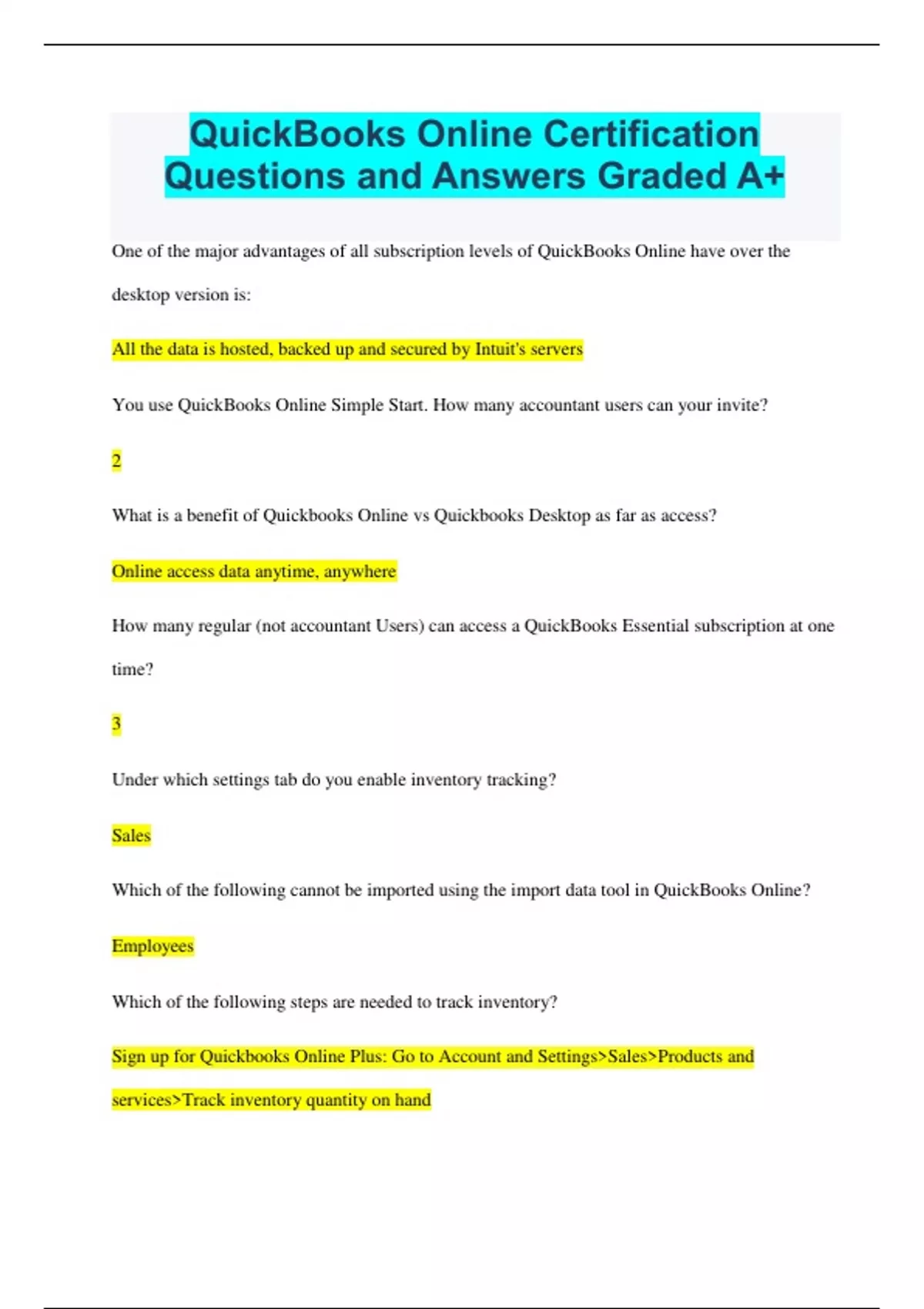 QuickBooks Online Certification Questions and Answers Graded A+

One of the major advantages of all subscription levels of QuickBooks Online have over the desktop version is:

All the data is hosted, backed up and secured by Intuit's servers

You use QuickBooks Online Simple Start. How many accountant users can your invite?

2

What is a benefit of Quickbooks Online vs Quickbooks Desktop as far as access?

Online access data anytime, anywhere

How many regular (not accountant Users) can access a QuickBooks Essential subscription at one time?

3

Under which settings tab do you enable inventory tracking?

Sales

Which of the following cannot be imported using the import data tool in QuickBooks Online?

Employees

Which of the following steps are needed to track inventory?

Sign up for Quickbooks Online Plus: Go to Account and Settings>Sales>Products and services>Track inventory quantity on hand